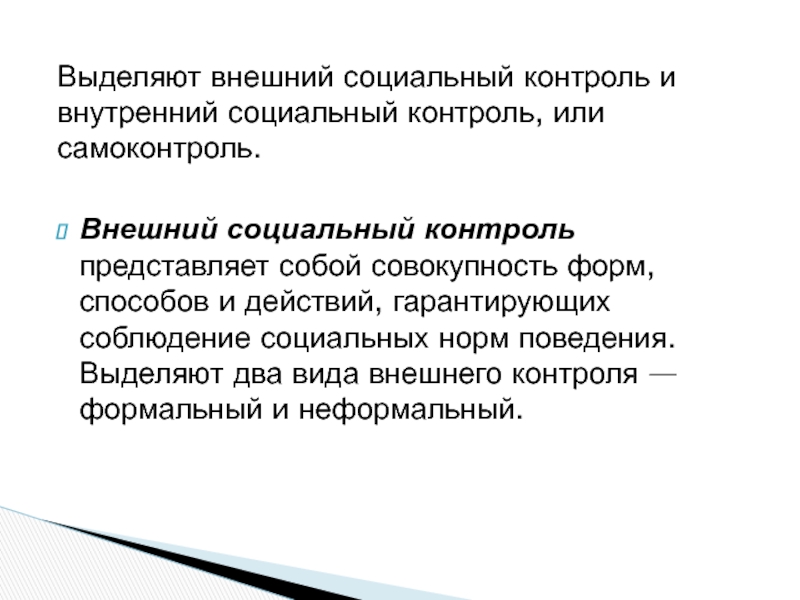 Выделяют внешний социальный контроль и внутренний социальный контроль, или самоконтроль.

Внешний социальный контроль представляет собой совокупность форм, способов и действий, гарантирующих соблюдение социальных норм поведения. Выделяют два вида внешнего контроля — формальный и неформальный.